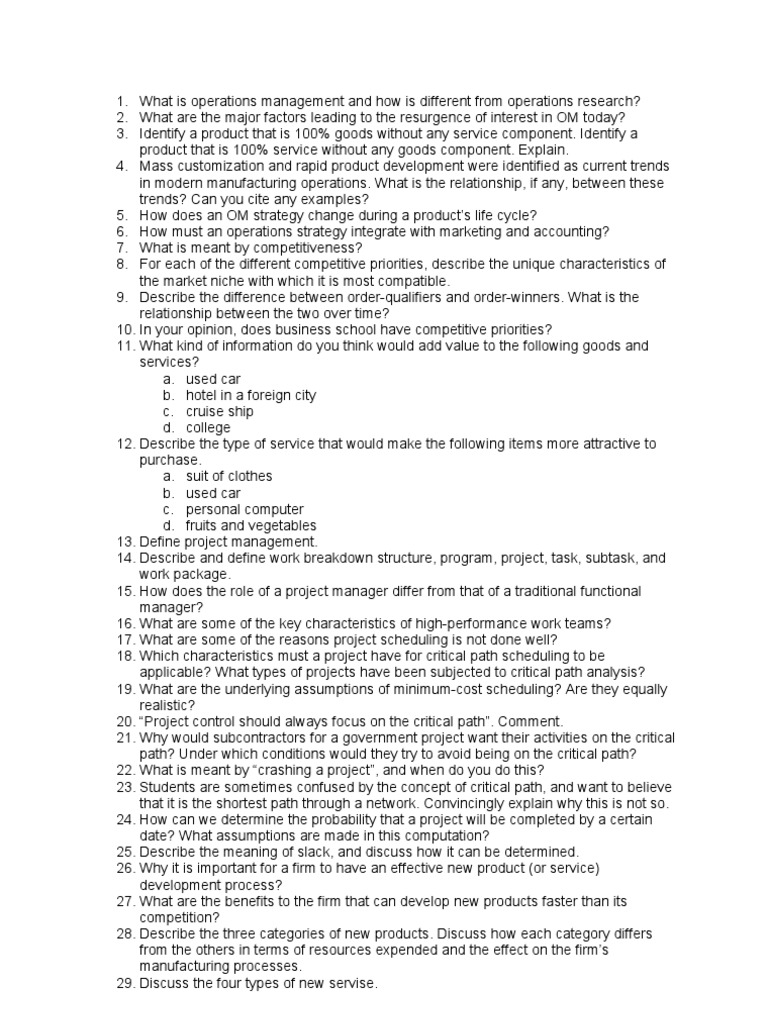 1. What is operations management and how is different from operations research?
2. What are the major factors leading to the resurgence of interest in OM today?
3. Identify a product that is 100% goods without any service component. Identify a product that is 100% service without any goods component. Explain.
4. Mass customization and rapid product development were identified as current trends in modern manufacturing operations. What is the relationship, if any, between these trends? Can you cite any examples?
5. How does an OM strategy change during a product's life cycle?
6. How must an operations strategy integrate with marketing and accounting?
7. What is meant by competitiveness?
8. For each of the different competitive priorities, describe the unique characteristics of the market niche with which it is most compatible.
9. Describe the difference between order-qualifiers and order-winners. What is the relationship between the two over time?
10. In your opinion, does business school have competitive priorities?
11. What kind of information do you think would add value to the following goods and services?
a. used car
b. hotel in a foreign city
c. cruise ship
d. college
12. Describe the type of service that would make the following items more attractive to purchase.
a. suit of clothes
b. used car
c. personal computer
d. fruits and vegetables
13. Define project management.
14. Describe and define work breakdown structure, program, project, task, subtask, and work package.
15. How does the role of a project manager differ from that of a traditional functional manager?
16. What are some of the key characteristics of high-performance work teams?
17. What are some of the reasons project scheduling is not done well?
18. Which characteristics must a project have for critical path scheduling to be applicable? What types of projects have been subjected to critical path analysis?
19. What are the underlying assumptions of minimum-cost scheduling? Are they equally realistic?
20. "Project control should always focus on the critical path". Comment.
21. Why would subcontractors for a government project want their activities on the critical path? Under which conditions would they try to avoid being on the critical path?
22. What is meant by "crashing a project", and when do you do this?
23. Students are sometimes confused by the concept of critical path, and want to believe that it is the shortest path through a network. Convincingly explain why this is not so.
24. How can we determine the probability that a project will be completed by a certain date? What assumptions are made in this computation?
25. Describe the meaning of slack, and discuss how it can be determined.
26. Why it is important for a firm to have an effective new product (or service) development process?
27. What are the benefits to the firm that can develop new products faster than its competition?
28. Describe the three categories of new products. Discuss how each category differs from the others in terms of resources expended and the effect on the firm's manufacturing processes.
29. Discuss the four types of new servise.